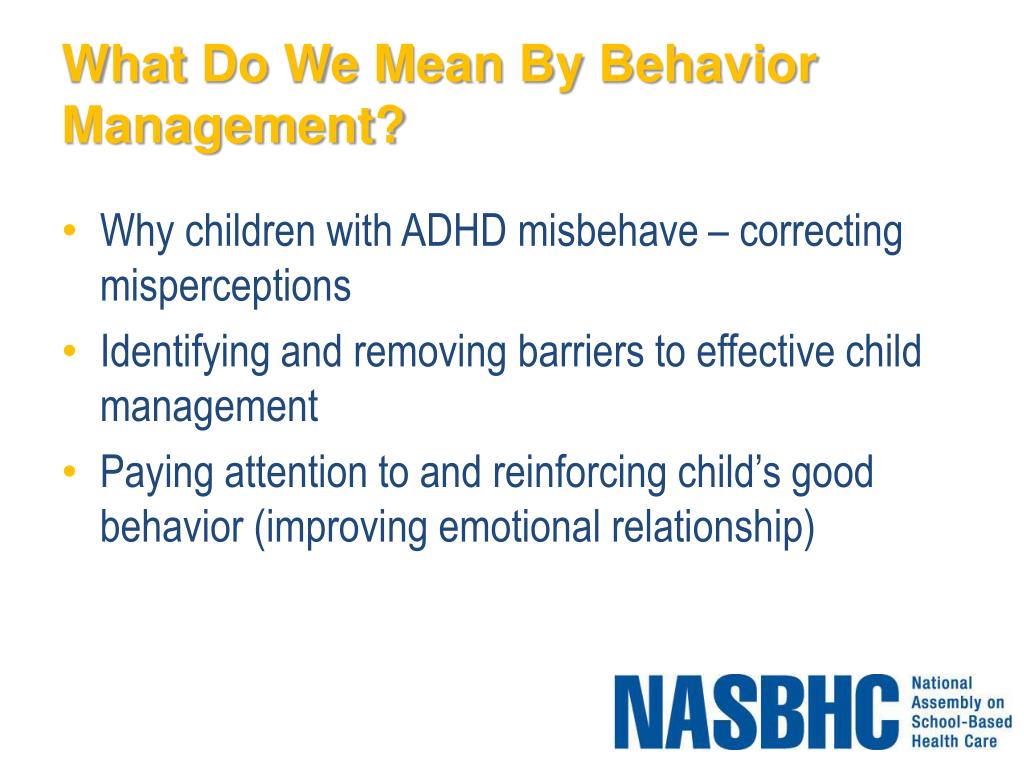 What Do We Mean By Behavior Management?

• Why children with ADHD misbehave – correcting misperceptions
• Identifying and removing barriers to effective child management
• Paying attention to and reinforcing child's good behavior (improving emotional relationship)

NASBHC National Assembly on School-Based Health Care